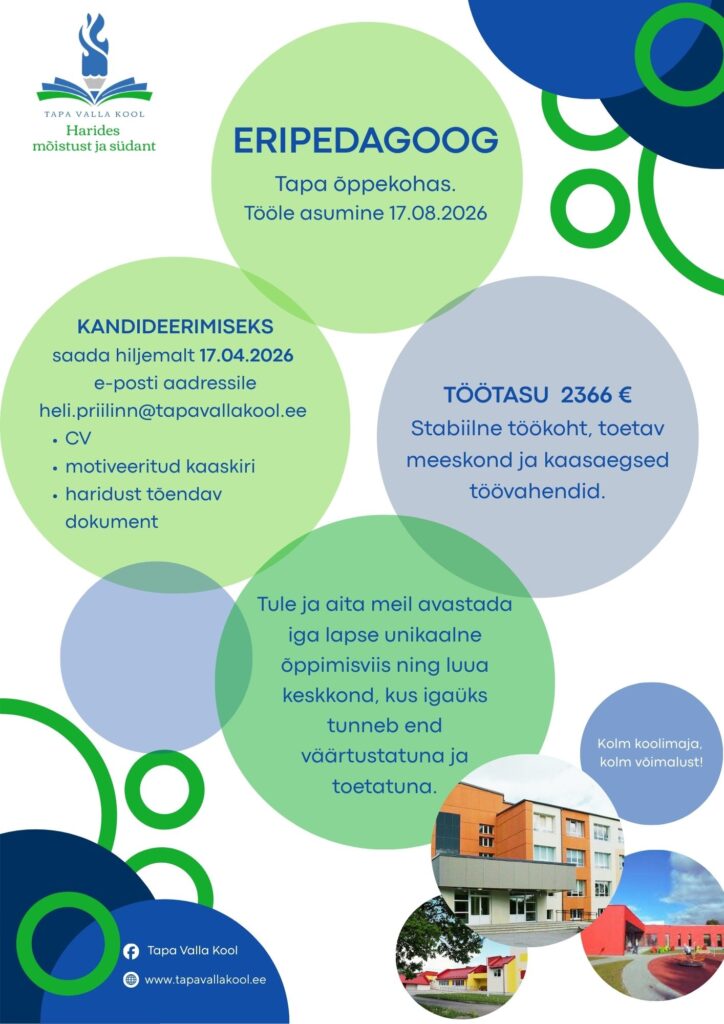 TAPA VALLA KOOL
Harides
mõistust ja südant

ERIPEDAGOOG

Tapa õppekohas.
Tööle asumine 17.08.2026

KANDIDEERIMISEKS
saada hiljemalt 17.04.2026
e-posti aadressile
heli.priilinn@tapavallakool.ee
• CV
• motiveeritud kaaskiri
• haridust tõendav dokument

TÖÖTASU 2366 €
Stabiilne töökoht, toetav meeskond ja kaasaegsed töövahendid.

Tule ja aita meil avastada iga lapse unikaalne õppimisviis ning luua keskkond, kus igaüks tunneb end väärtustatuna ja toetatuna.

Kolm koolimaja, kolm võimalust!

Tapa Valla Kool
www.tapavallakool.ee